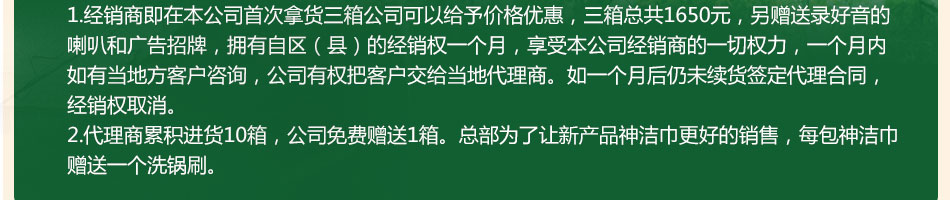 1.经销商即在本公司首次拿货三箱公司可以给予价格优惠，三箱总共1650元，另赠送录好音的喇叭和广告招牌，拥有自区（县）的经销权一个月，享受本公司经销商的一切权力，一个月内如有当地方客户咨询，公司有权把客户交给当地代理商。如一个月后仍未续货签定代理合同，经销权取消。
2.代理商累积进货10箱，公司免费赠送1箱。总部为了让新产品神洁巾更好的销售，每包神洁巾赠送一个洗锅刷。